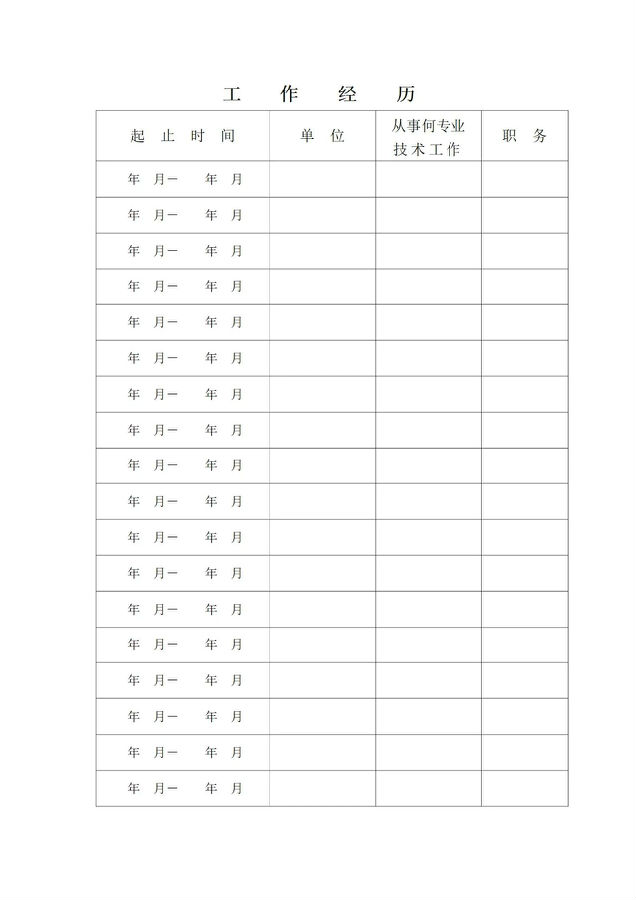 工 作 经 历

| 起 止 时 间 | 单 位 | 从事何专业技术工作 | 职 务 |
|---|---|---|---|
| 年 月— 年 月 | | | |
| 年 月— 年 月 | | | |
| 年 月— 年 月 | | | |
| 年 月— 年 月 | | | |
| 年 月— 年 月 | | | |
| 年 月— 年 月 | | | |
| 年 月— 年 月 | | | |
| 年 月— 年 月 | | | |
| 年 月— 年 月 | | | |
| 年 月— 年 月 | | | |
| 年 月— 年 月 | | | |
| 年 月— 年 月 | | | |
| 年 月— 年 月 | | | |
| 年 月— 年 月 | | | |
| 年 月— 年 月 | | | |
| 年 月— 年 月 | | | |
| 年 月— 年 月 | | | |
| 年 月— 年 月 | | | |